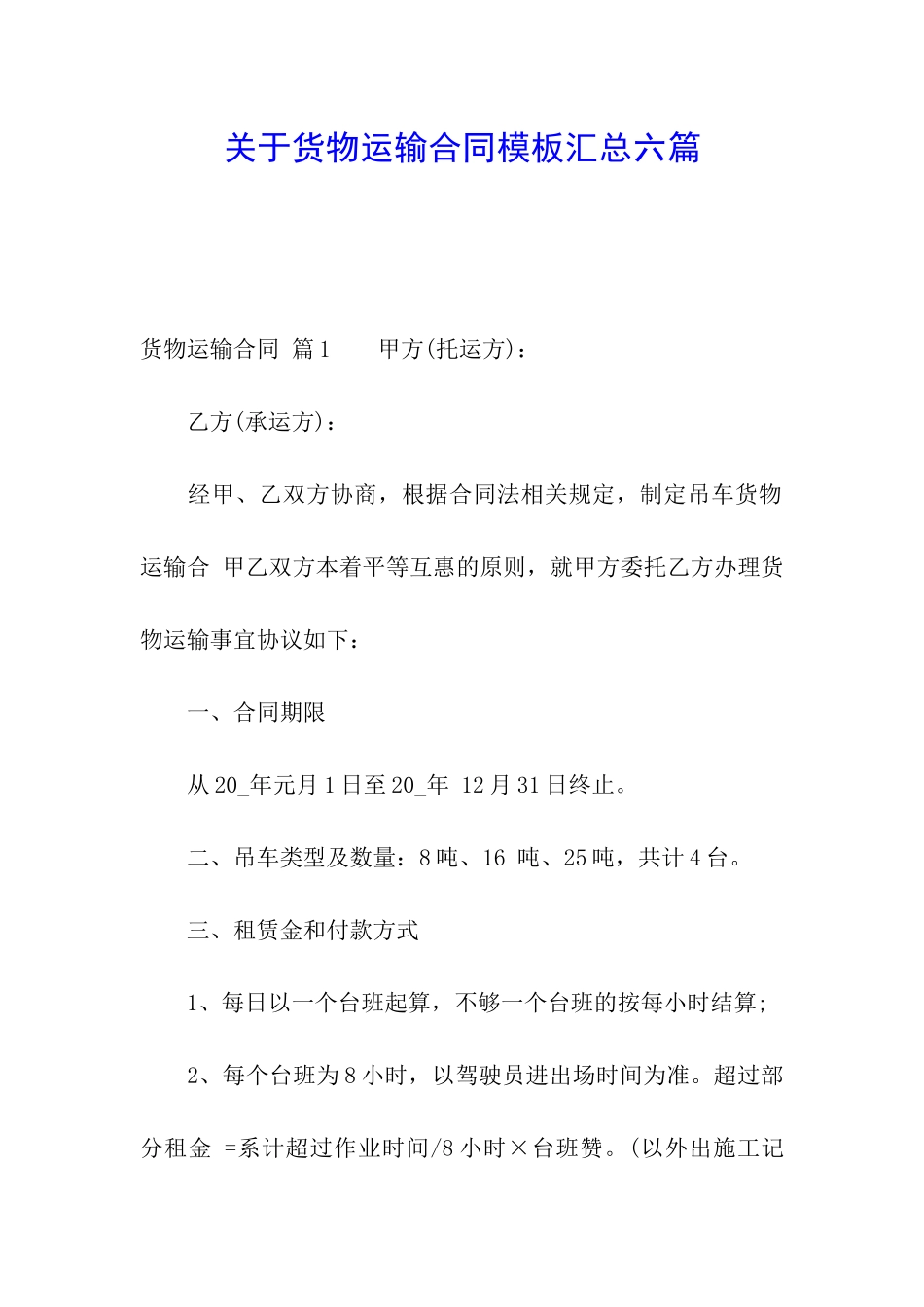 关于货物运输合同模板汇总六篇

货物运输合同 篇1 甲方(托运方)：

乙方(承运方)：

经甲、乙双方协商，根据合同法相关规定，制定吊车货物运输合 甲乙双方本着平等互惠的原则，就甲方委托乙方办理货物运输事宜协议如下：

一、合同期限

从20_年元月1日至20_年 12月31日终止。

二、吊车类型及数量：8吨、16 吨、25吨，共计4台。

三、租赁金和付款方式

1、每日以一个台班起算，不够一个台班的按每小时结算;

2、每个台班为8小时，以驾驶员进出场时间为准。超过部分租金 =系计超过作业时间/8小时×台班赞。(以外出施工记